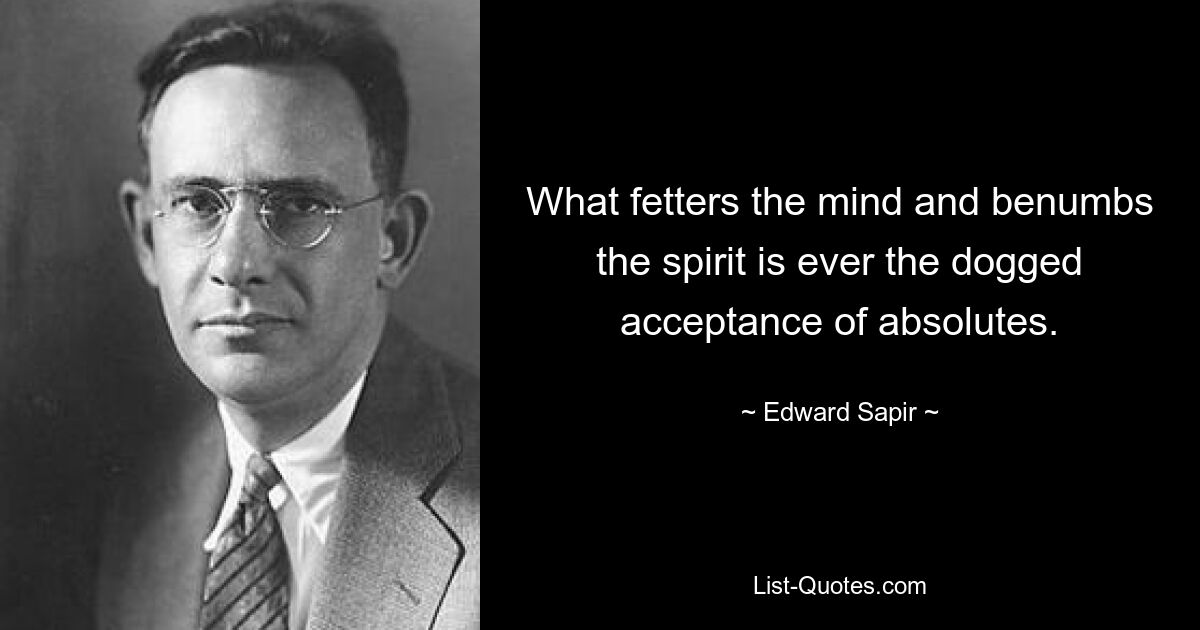 What fetters the mind and benumbs the spirit is ever the dogged acceptance of absolutes.

~ Edward Sapir ~

List-Quotes.com